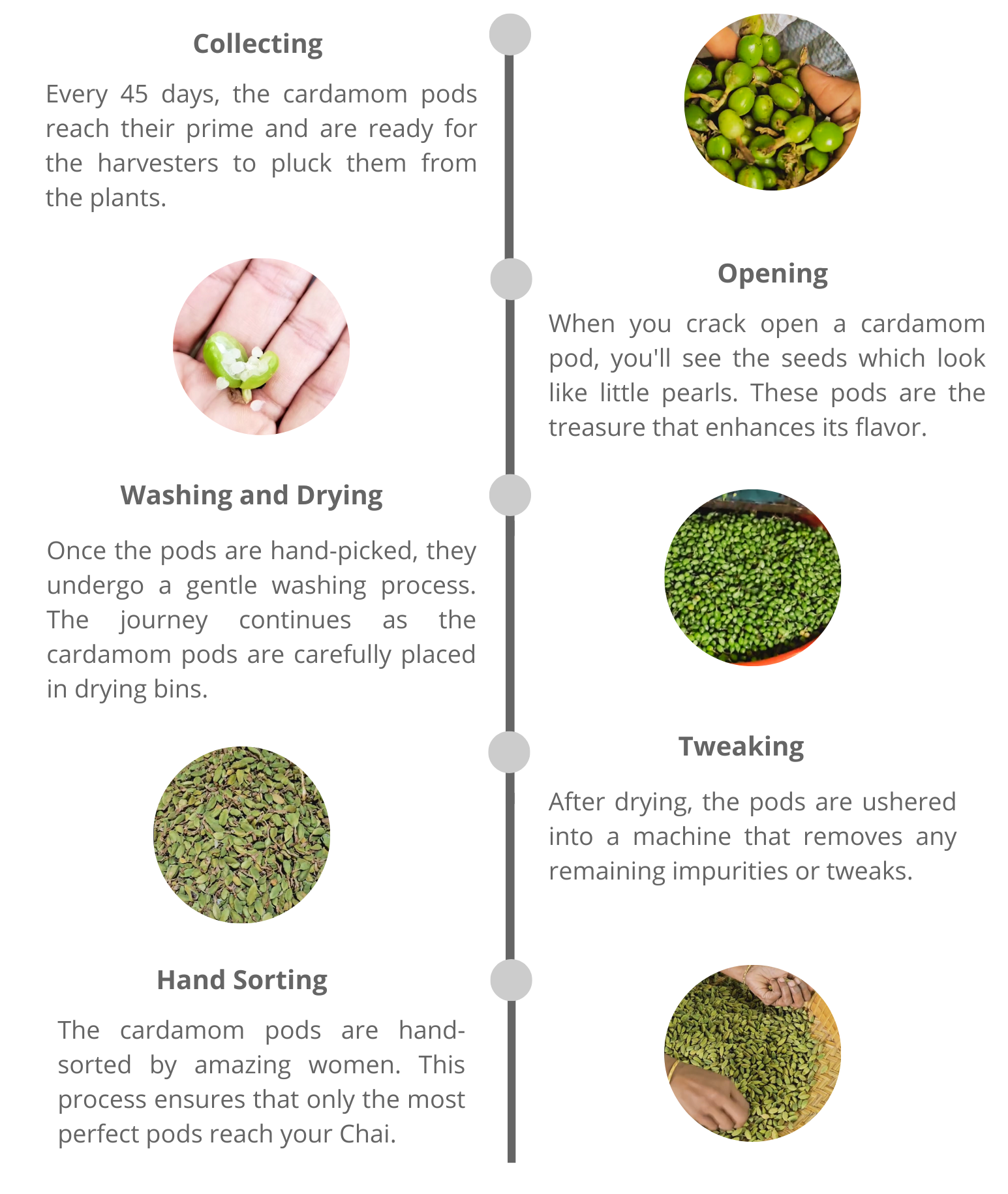 Collecting

Every 45 days, the cardamom pods reach their prime and are ready for the harvesters to pluck them from the plants.

Opening

When you crack open a cardamom pod, you'll see the seeds which look like little pearls. These pods are the treasure that enhances its flavor.

Washing and Drying

Once the pods are hand-picked, they undergo a gentle washing process. The journey continues as the cardamom pods are carefully placed in drying bins.

Tweaking

After drying, the pods are ushered into a machine that removes any remaining impurities or tweaks.

Hand Sorting

The cardamom pods are hand-sorted by amazing women. This process ensures that only the most perfect pods reach your Chai.